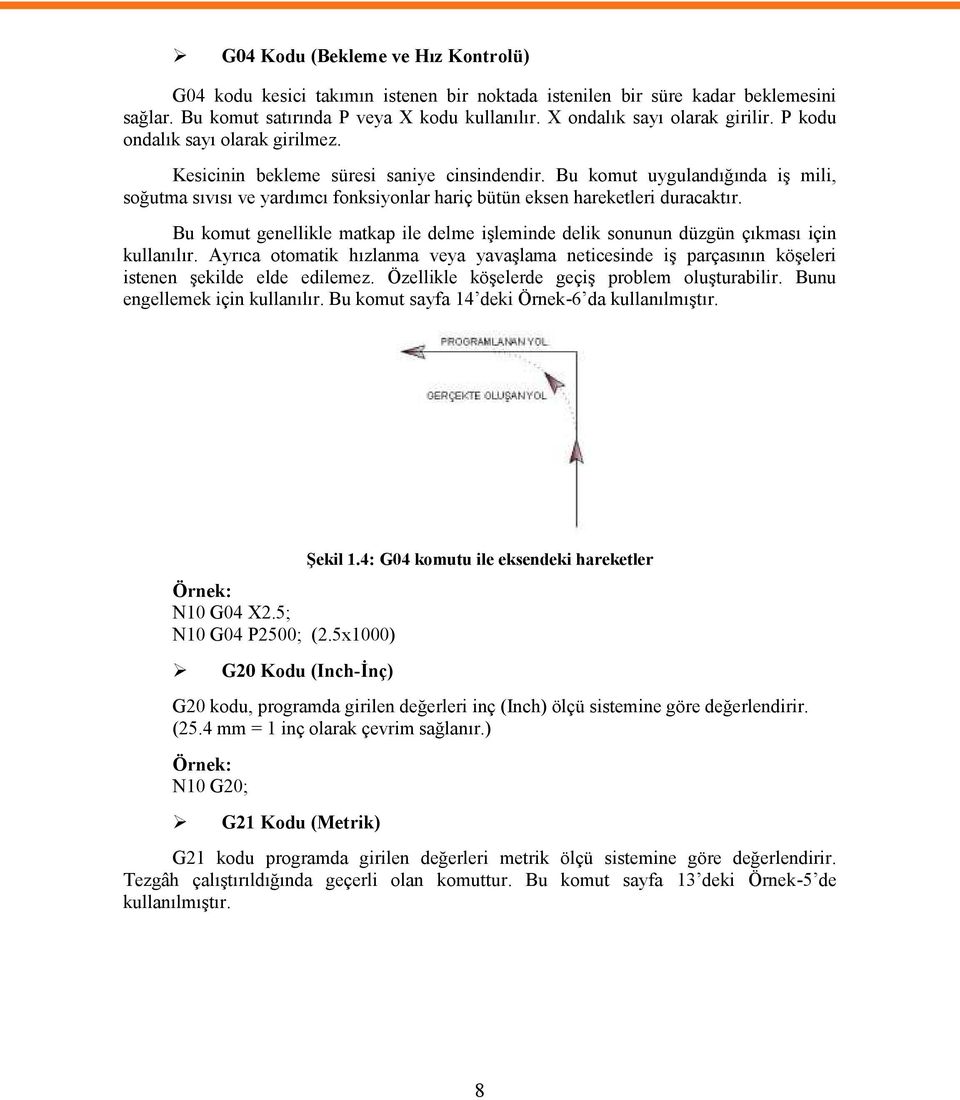 ➢ G04 Kodu (Bekleme ve Hız Kontrolü)

G04 kodu kesici takımın istenen bir noktada istenilen bir süre kadar beklemesini sağlar. Bu komut satırında P veya X kodu kullanılır. X ondalık sayı olarak girilir. P kodu ondalık sayı olarak girilmez.

Kesicinin bekleme süresi saniye cinsindendir. Bu komut uygulandığında iş mili, soğutma sıvısı ve yardımcı fonksiyonlar hariç bütün eksen hareketleri duracaktır.

Bu komut genellikle matkap ile delme işleminde delik sonunun düzgün çıkması için kullanılır. Ayrıca otomatik hızlanma veya yavaşlama neticesinde iş parçasının köşeleri istenen şekilde elde edilemez. Özellikle köşelerde geçiş problem oluşturabilir. Bunu engellemek için kullanılır. Bu komut sayfa 14'deki Örnek-6'da kullanılmıştır.

PROGRAMLANAN YOL

GERÇEKTE OLUŞAN YOL

Şekil 1.4: G04 komutu ile eksendeki hareketler

Örnek:
N10 G04 X2.5;
N10 G04 P2500; (2.5x1000)

➢ G20 Kodu (Inch-İnç)

G20 kodu, programda girilen değerleri inç (Inch) ölçü sistemine göre değerlendirir. (25.4 mm = 1 inç olarak çevrim sağlanır.)

Örnek:
N10 G20;

➢ G21 Kodu (Metrik)

G21 kodu programda girilen değerleri metrik ölçü sistemine göre değerlendirir. Tezgâh çalıştırıldığında geçerli olan komuttur. Bu komut sayfa 13'deki Örnek-5'de kullanılmıştır.

8